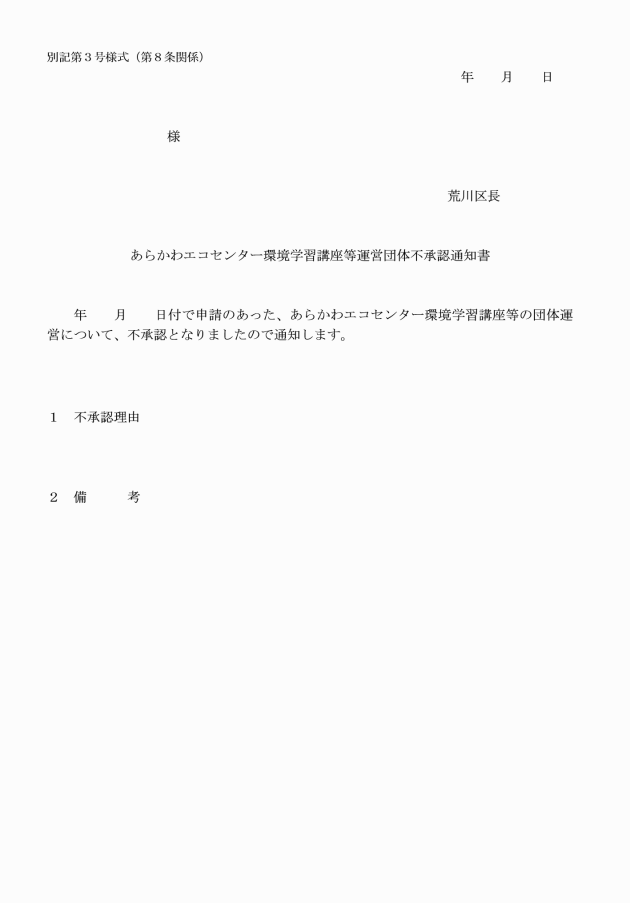 別記第３号様式（第８条関係）

年　　月　　日

様

荒川区長

あらかわエコセンター環境学習講座等運営団体不承認通知書

年　　月　　日付で申請のあった、あらかわエコセンター環境学習講座等の団体運営について、不承認となりましたので通知します。

１　不承認理由

２　備　　　考